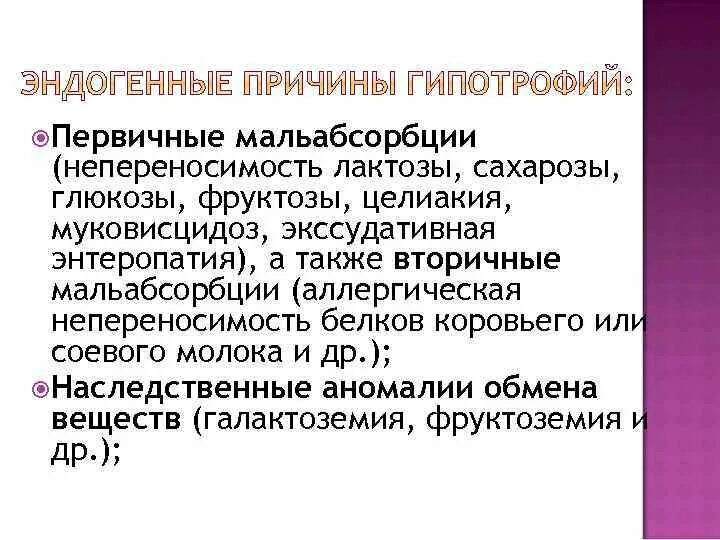 ЭНДОГЕННЫЕ ПРИЧИНЫ ГИПОТРОФИЙ:

Первичные мальабсорбции (непереносимость лактозы, сахарозы, глюкозы, фруктозы, целиакия, муковисцидоз, экссудативная энтеропатия), а также вторичные мальабсорбции (аллергическая непереносимость белков коровьего или соевого молока и др.);

Наследственные аномалии обмена веществ (галактоземия, фруктоземия и др.);